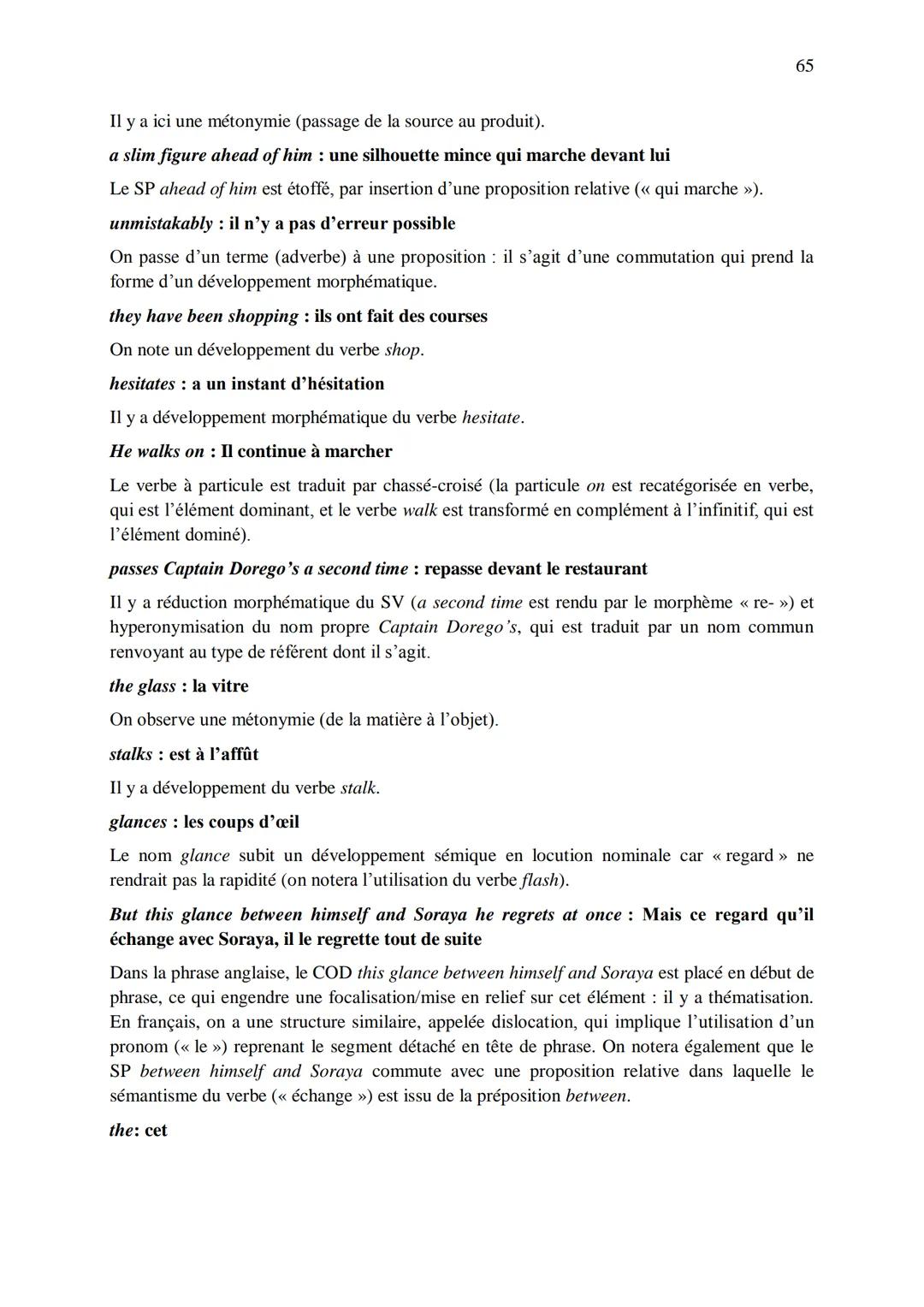 65

Il y a ici une métonymie (passage de la source au produit).

a slim figure ahead of him : une silhouette mince qui marche devant lui

Le SP ahead of him est étoffé, par insertion d'une proposition relative (« qui marche »).

unmistakably : il n'y a pas d'erreur possible

On passe d'un terme (adverbe) à une proposition : il s'agit d'une commutation qui prend la forme d'un développement morphématique.

they have been shopping : ils ont fait des courses

On note un développement du verbe shop.

hesitates : a un instant d'hésitation

Il y a développement morphématique du verbe hesitate.

He walks on : Il continue à marcher

Le verbe à particule est traduit par chassé-croisé (la particule on est recatégorisée en verbe, qui est l'élément dominant, et le verbe walk est transformé en complément à l'infinitif, qui est l'élément dominé).

passes Captain Dorego's a second time : repasse devant le restaurant

Il y a réduction morphématique du SV (a second time est rendu par le morphème « re- ») et hyperonymisation du nom propre Captain Dorego's, qui est traduit par un nom commun renvoyant au type de référent dont il s'agit.

the glass : la vitre

On observe une métonymie (de la matière à l'objet).

stalks : est à l'affût

Il y a développement du verbe stalk.

glances : les coups d'œil

Le nom glance subit un développement sémique en locution nominale car « regard » ne rendrait pas la rapidité (on notera l'utilisation du verbe flash).

But this glance between himself and Soraya he regrets at once : Mais ce regard qu'il échange avec Soraya, il le regrette tout de suite

Dans la phrase anglaise, le COD this glance between himself and Soraya est placé en début de phrase, ce qui engendre une focalisation/mise en relief sur cet élément : il y a thématisation. En français, on a une structure similaire, appelée dislocation, qui implique l'utilisation d'un pronom (« le ») reprenant le segment détaché en tête de phrase. On notera également que le SP between himself and Soraya commute avec une proposition relative dans laquelle le sémantisme du verbe (« échange ») est issu de la préposition between.

the: cet